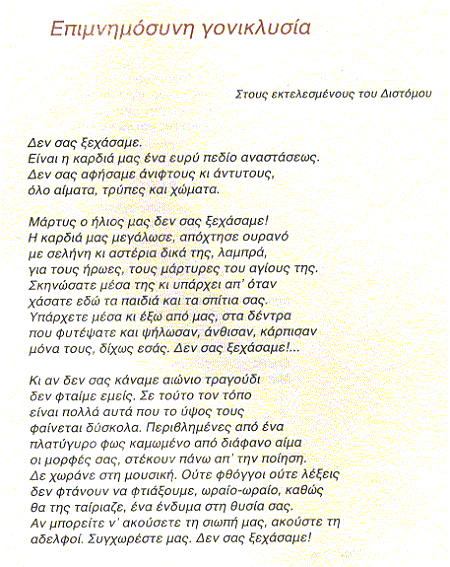 Επιμνημόσυνη γονικλυσία

Στους εκτελεσμένους του Διστόμου

Δεν σας ξεχάσαμε.
Είναι η καρδιά μας ένα ευρύ πεδίο αναστάσεως.
Δεν σας αφήσαμε άνιφτους κι άντυτους,
όλο αίματα, τρύπες και χώματα.

Μάρτυς ο ήλιος μας δεν σας ξεχάσαμε!
Η καρδιά μας μεγάλωσε, απόχτησε ουρανό
με σελήνη κι αστέρια δικά της, λαμπρά,
για τους ήρωες, τους μάρτυρες του αγίους της.
Σκηνώσατε μέσα της κι υπάρχει απ' όταν
χάσατε εδώ τα παιδιά και τα σπίτια σας.
Υπάρχετε μέσα κι έξω από μας, στα δέντρα
που φυτέψατε και ψήλωσαν, άνθισαν, κάρπισαν
μόνα τους, δίχως εσάς. Δεν σας ξεχάσαμε!...

Κι αν δεν σας κάναμε αιώνιο τραγούδι
δεν φταίμε εμείς. Σε τούτο τον τόπο
είναι πολλά αυτά που το ύψος τους
φαίνεται δύσκολα. Περιβλημένες από ένα
πλατύγυρο φως καμωμένο από διάφανο αίμα
οι μορφές σας, στέκουν πάνω απ' την ποίηση.
Δε χωράνε στη μουσική. Ούτε φθόγγοι ούτε λέξεις
δεν φτάνουν να φτιάξουμε, ωραίο-ωραίο, καθώς
θα της ταίριαζε, ένα ένδυμα στη θυσία σας.
Αν μπορείτε ν' ακούσετε τη σιωπή μας, ακούστε τη
αδελφοί. Συγχωρέστε μας. Δεν σας ξεχάσαμε!